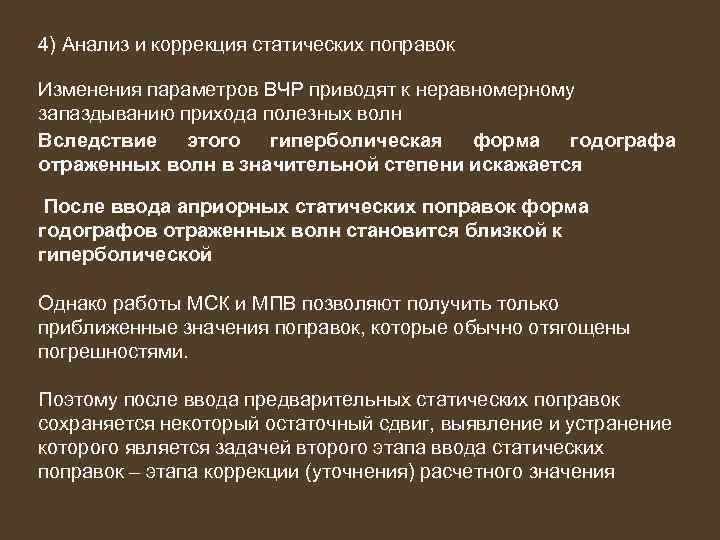 4) Анализ и коррекция статических поправок

Изменения параметров ВЧР приводят к неравномерному запаздыванию прихода полезных волн

Вследствие этого гиперболическая форма годографа отраженных волн в значительной степени искажается

После ввода априорных статических поправок форма годографов отраженных волн становится близкой к гиперболической

Однако работы МСК и МПВ позволяют получить только приближенные значения поправок, которые обычно отягощены погрешностями.

Поэтому после ввода предварительных статических поправок сохраняется некоторый остаточный сдвиг, выявление и устранение которого является задачей второго этапа ввода статических поправок – этапа коррекции (уточнения) расчетного значения